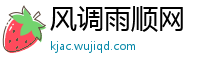 风调雨顺网
kjac.wujiqd.com